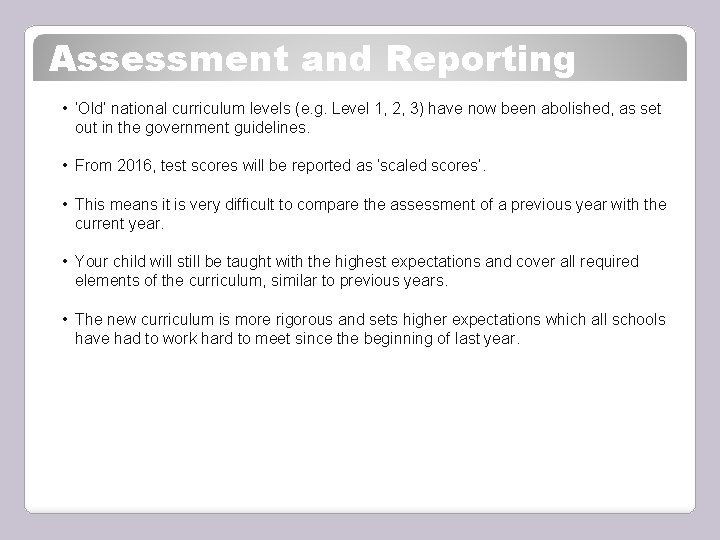 Assessment and Reporting

• 'Old' national curriculum levels (e.g. Level 1, 2, 3) have now been abolished, as set out in the government guidelines.

• From 2016, test scores will be reported as 'scaled scores'.

• This means it is very difficult to compare the assessment of a previous year with the current year.

• Your child will still be taught with the highest expectations and cover all required elements of the curriculum, similar to previous years.

• The new curriculum is more rigorous and sets higher expectations which all schools have had to work hard to meet since the beginning of last year.